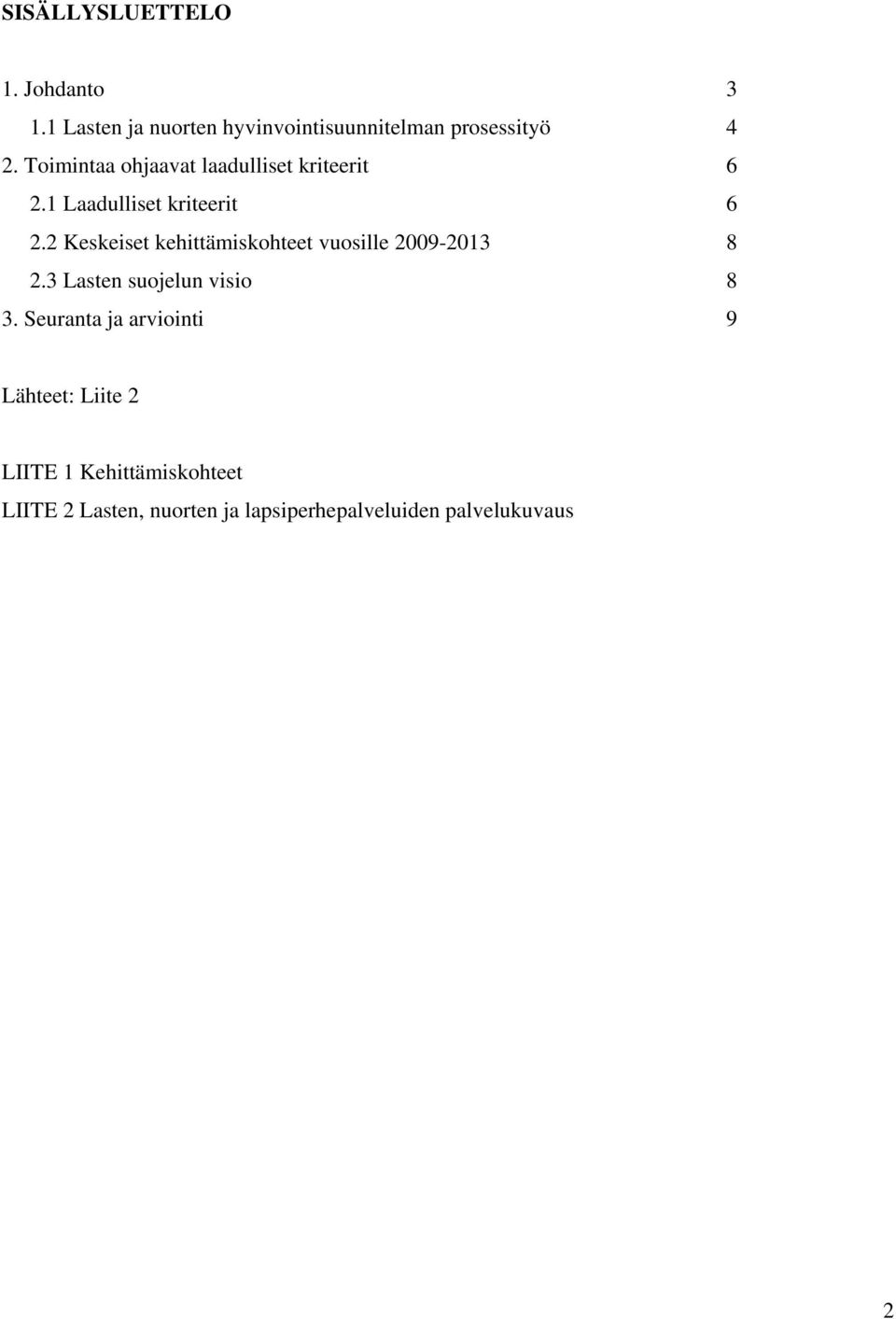 SISÄLLYSLUETTELO

1. Johdanto 3
1.1 Lasten ja nuorten hyvinvointisuunnitelman prosessityö 4
2. Toimintaa ohjaavat laadulliset kriteerit 6
2.1 Laadulliset kriteerit 6
2.2 Keskeiset kehittämiskohteet vuosille 2009-2013 8
2.3 Lasten suojelun visio 8
3. Seuranta ja arviointi 9

Lähteet: Liite 2

LIITE 1 Kehittämiskohteet
LIITE 2 Lasten, nuorten ja lapsiperhepalveluiden palvelukuvaus

2